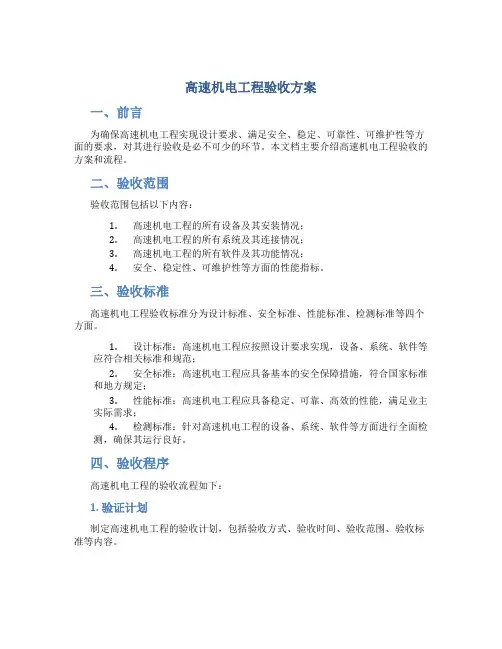 高速机电工程验收方案

一、前言

为确保高速机电工程实现设计要求、满足安全、稳定、可靠性、可维护性等方面的要求，对其进行验收是必不可少的环节。本文档主要介绍高速机电工程验收的方案和流程。

二、验收范围

验收范围包括以下内容：

1. 高速机电工程的所有设备及其安装情况；
2. 高速机电工程的所有系统及其连接情况；
3. 高速机电工程的所有软件及其功能情况；
4. 安全、稳定性、可维护性等方面的性能指标。

三、验收标准

高速机电工程验收标准分为设计标准、安全标准、性能标准、检测标准等四个方面。

1. 设计标准：高速机电工程应按照设计要求实现，设备、系统、软件等应符合相关标准和规范；
2. 安全标准：高速机电工程应具备基本的安全保障措施，符合国家标准和地方规定；
3. 性能标准：高速机电工程应具备稳定、可靠、高效的性能，满足业主实际需求；
4. 检测标准：针对高速机电工程的设备、系统、软件等方面进行全面检测，确保其运行良好。

四、验收程序

高速机电工程的验收流程如下：

1. 验证计划

制定高速机电工程的验收计划，包括验收方式、验收时间、验收范围、验收标准等内容。